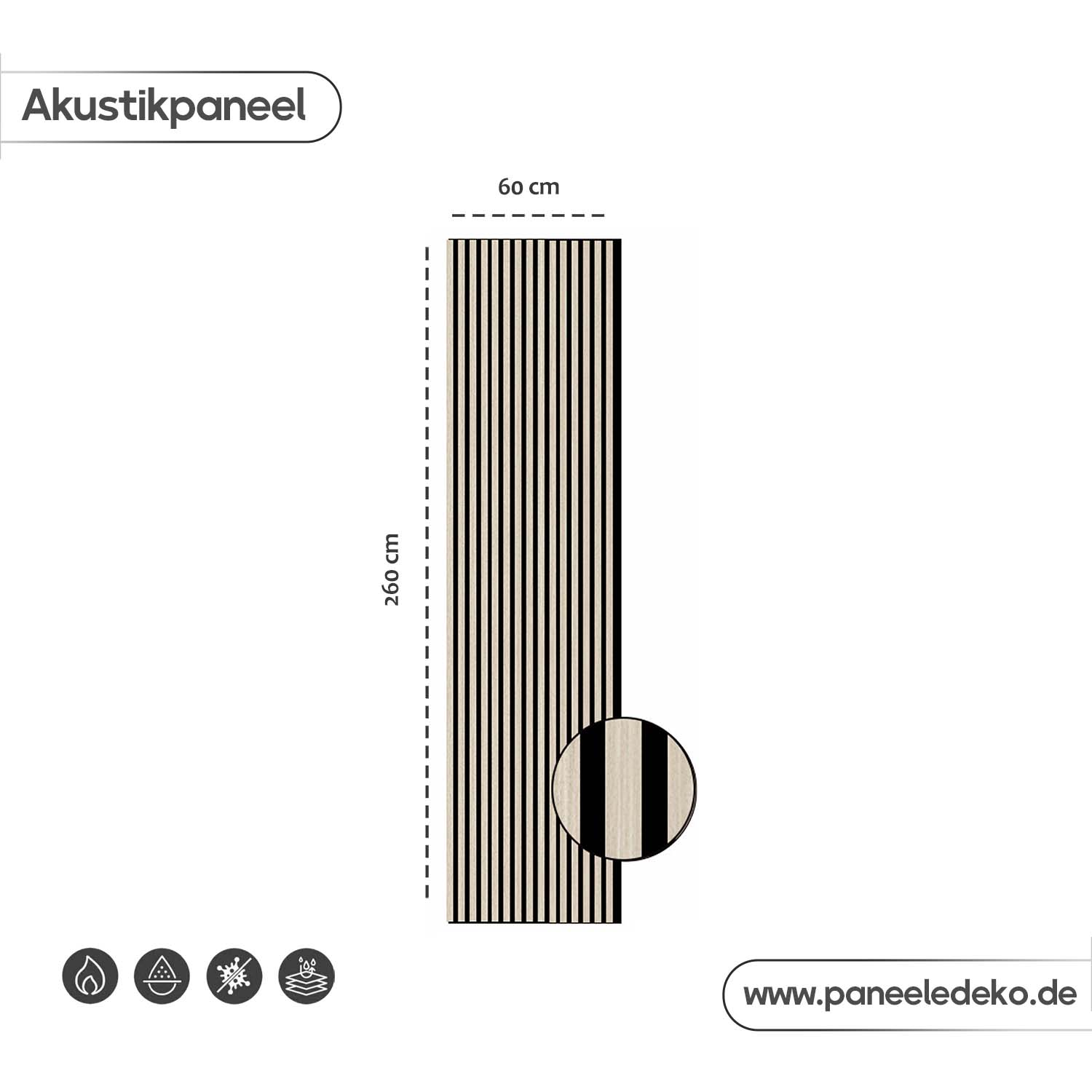 Akustikpaneel

60 cm

260 cm

www.paneeledeko.de